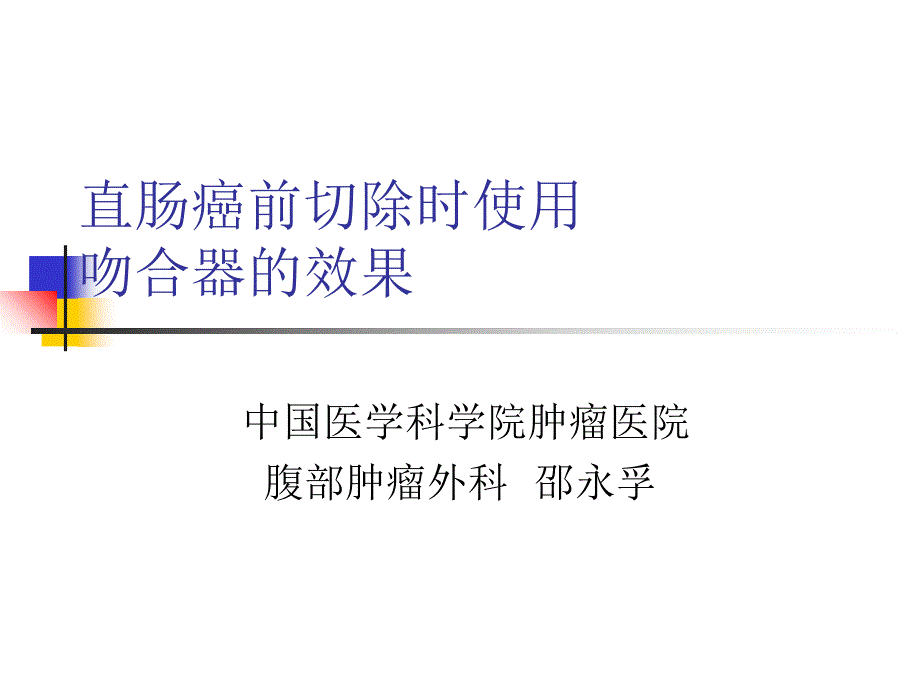 直肠癌前切除时使用吻合器的效果

中国医学科学院肿瘤医院
腹部肿瘤外科 邵永孚